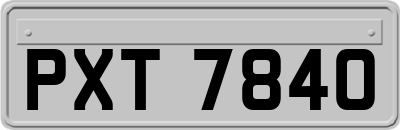 PXT 7840